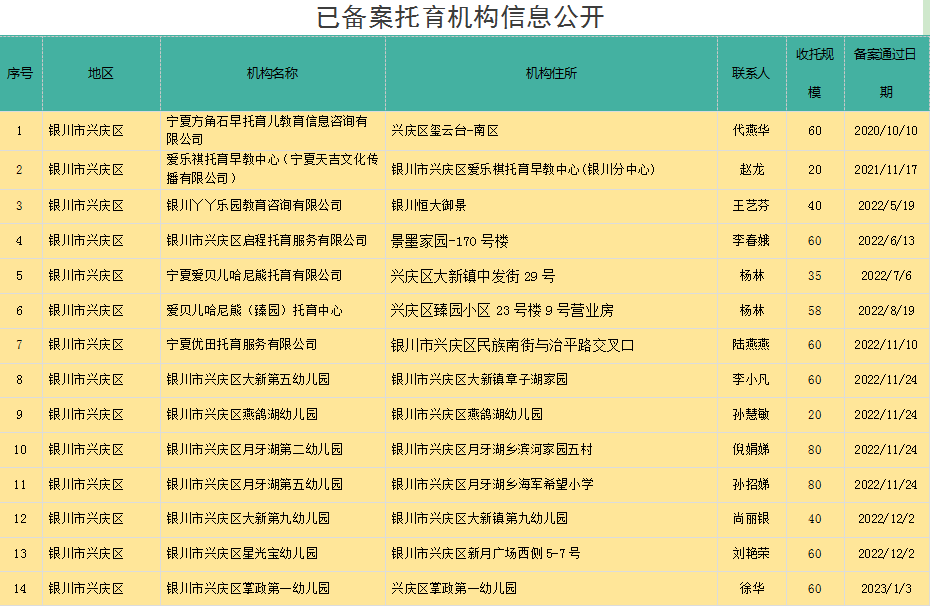 已备案托育机构信息公开

| 序号 | 地区 | 机构名称 | 机构住所 | 联系人 | 收托规模 | 备案通过日期 |
|---|---|---|---|---|---|---|
| 1 | 银川市兴庆区 | 宁夏方角石早托育儿教育信息咨询有限公司 | 兴庆区玺云台-南区 | 代燕华 | 60 | 2020/10/10 |
| 2 | 银川市兴庆区 | 爱乐祺托育早教中心（宁夏天吉文化传播有限公司） | 银川市兴庆区爱乐祺托育早教中心(银川分中心) | 赵龙 | 20 | 2021/11/17 |
| 3 | 银川市兴庆区 | 银川丫丫乐园教育咨询有限公司 | 银川恒大御景 | 王艺芬 | 40 | 2022/5/19 |
| 4 | 银川市兴庆区 | 银川市兴庆区启程托育服务有限公司 | 景墨家园-170 号楼 | 李春娥 | 60 | 2022/6/13 |
| 5 | 银川市兴庆区 | 宁夏爱贝儿哈尼熊托育有限公司 | 兴庆区大新镇中发街 29 号 | 杨林 | 35 | 2022/7/6 |
| 6 | 银川市兴庆区 | 爱贝儿哈尼熊（臻园）托育中心 | 兴庆区臻园小区 23 号楼 9 号营业房 | 杨林 | 58 | 2022/8/19 |
| 7 | 银川市兴庆区 | 宁夏优田托育服务有限公司 | 银川市兴庆区民族南街与治平路交叉口 | 陆燕燕 | 60 | 2022/11/10 |
| 8 | 银川市兴庆区 | 银川市兴庆区大新第五幼儿园 | 银川市兴庆区大新镇章子湖家园 | 李小凡 | 60 | 2022/11/24 |
| 9 | 银川市兴庆区 | 银川市兴庆区燕鸽湖幼儿园 | 银川市兴庆区燕鸽湖幼儿园 | 孙慧敏 | 20 | 2022/11/24 |
| 10 | 银川市兴庆区 | 银川市兴庆区月牙湖第二幼儿园 | 银川市兴庆区月牙湖乡滨河家园五村 | 倪娟娣 | 80 | 2022/11/24 |
| 11 | 银川市兴庆区 | 银川市兴庆区月牙湖第五幼儿园 | 银川市兴庆区月牙湖乡海军希望小学 | 孙招娣 | 80 | 2022/11/24 |
| 12 | 银川市兴庆区 | 银川市兴庆区大新第九幼儿园 | 银川市兴庆区大新镇第九幼儿园 | 尚丽银 | 40 | 2022/12/2 |
| 13 | 银川市兴庆区 | 银川市兴庆区星光宝幼儿园 | 银川市兴庆区新月广场西侧 5-7 号 | 刘艳荣 | 60 | 2022/12/2 |
| 14 | 银川市兴庆区 | 银川市兴庆区掌政第一幼儿园 | 兴庆区掌政第一幼儿园 | 徐华 | 60 | 2023/1/3 |